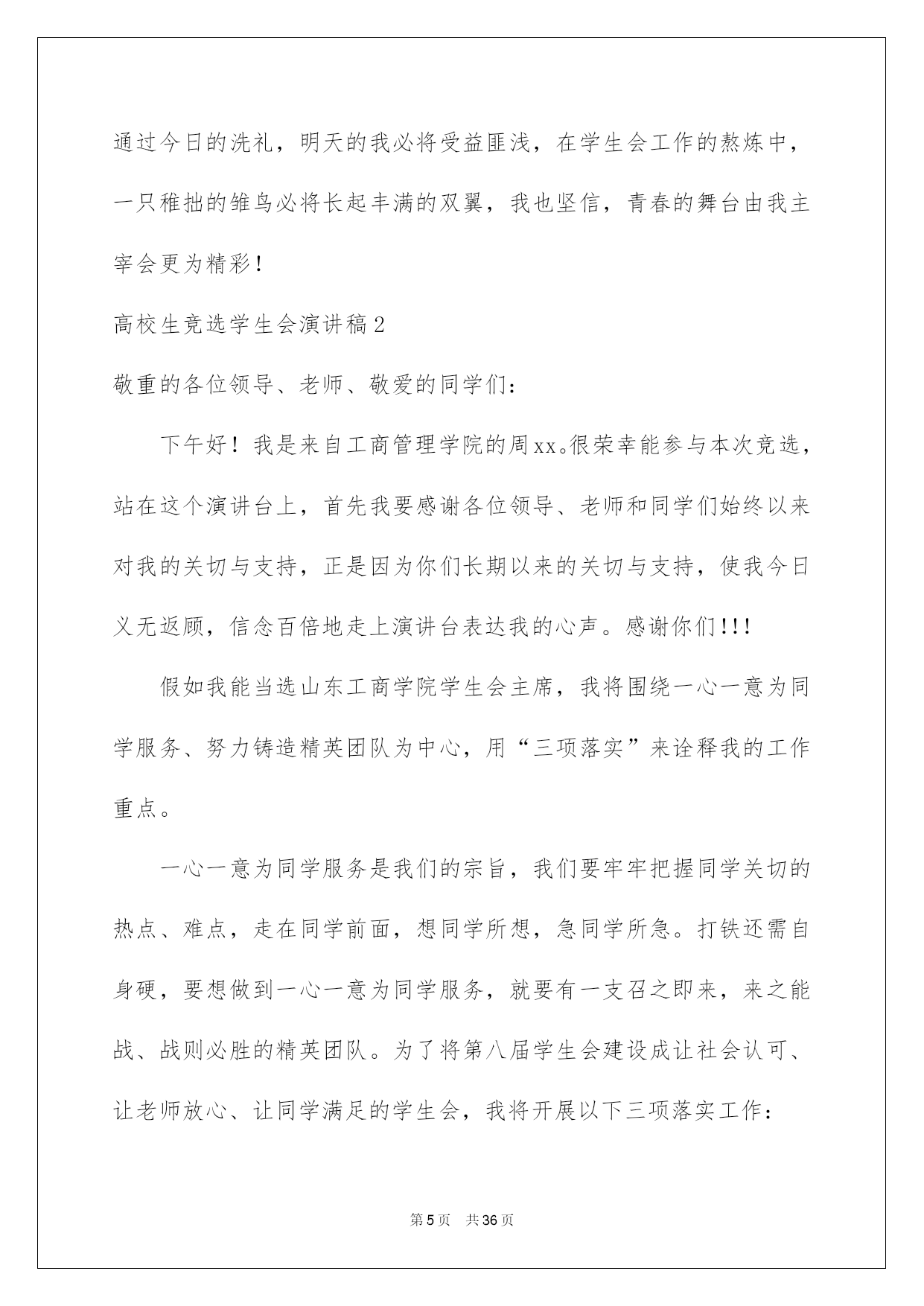 通过今日的洗礼，明天的我必将受益匪浅，在学生会工作的熬炼中，一只稚拙的雏鸟必将长起丰满的双翼，我也坚信，青春的舞台由我主宰会更为精彩！

高校生竞选学生会演讲稿2

敬重的各位领导、老师、敬爱的同学们：

下午好！我是来自工商管理学院的周xx。很荣幸能参与本次竞选，站在这个演讲台上，首先我要感谢各位领导、老师和同学们始终以来对我的关切与支持，正是因为你们长期以来的关切与支持，使我今日义无返顾，信念百倍地走上演讲台表达我的心声。感谢你们!!!

假如我能当选山东工商学院学生会主席，我将围绕一心一意为同学服务、努力铸造精英团队为中心，用“三项落实”来诠释我的工作重点。

一心一意为同学服务是我们的宗旨，我们要牢牢把握同学关切的热点、难点，走在同学前面，想同学所想，急同学所急。打铁还需自身硬，要想做到一心一意为同学服务，就要有一支召之即来，来之能战、战则必胜的精英团队。为了将第八届学生会建设成让社会认可、让老师放心、让同学满足的学生会，我将开展以下三项落实工作：

第5页 共36页